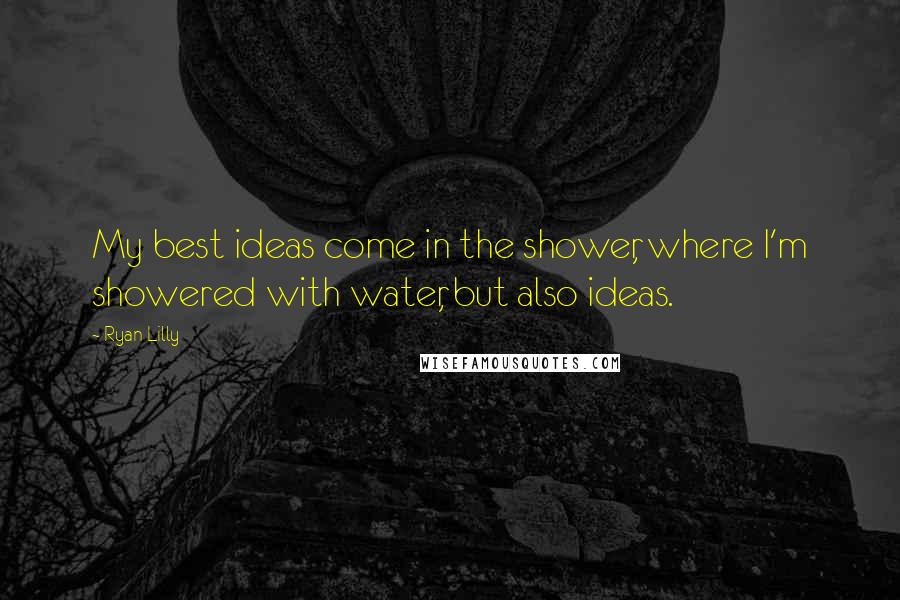 My best ideas come in the shower, where I'm showered with water, but also ideas.

- Ryan Lilly

WISEFAMOUSQUOTES.COM